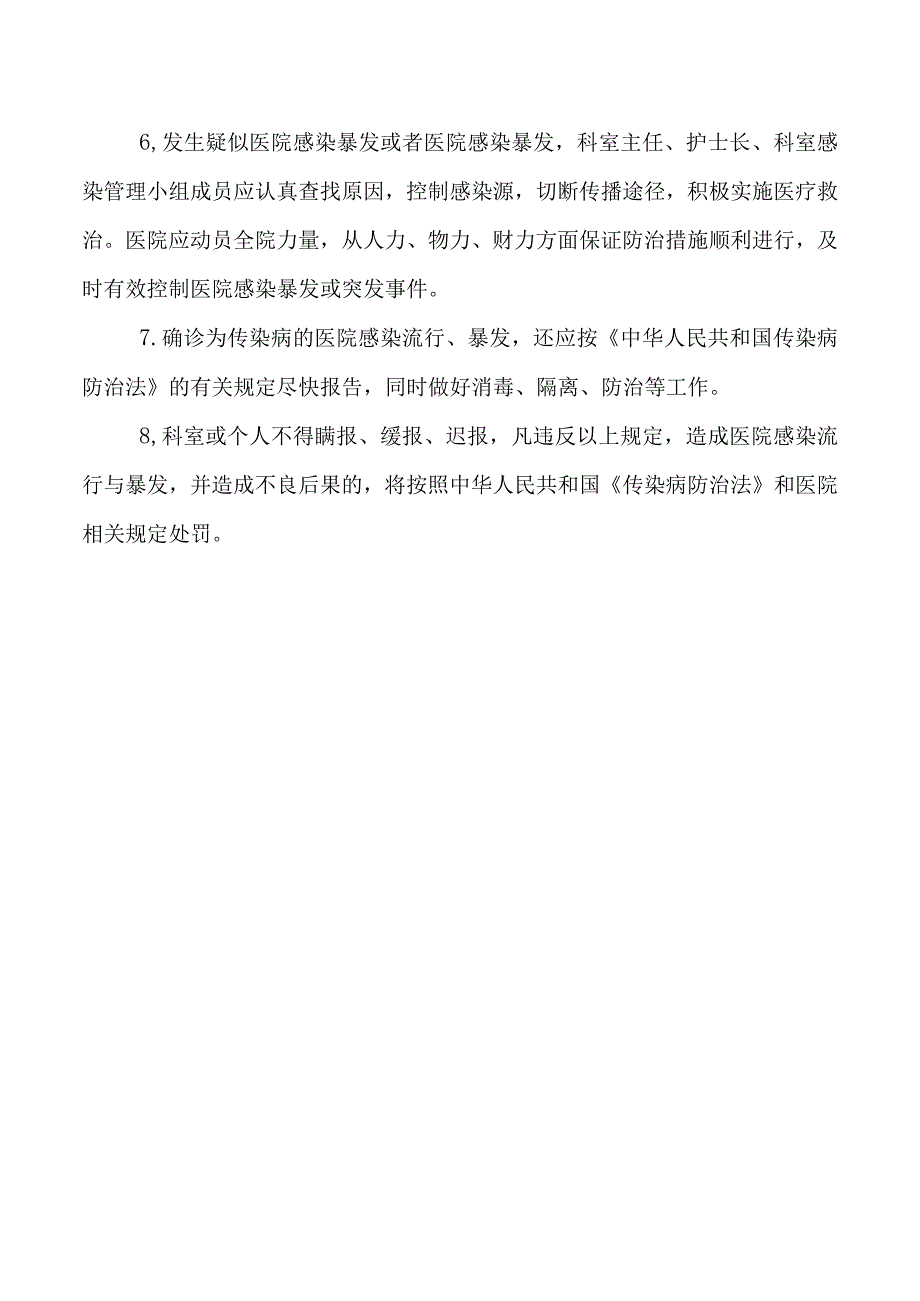 6,发生疑似医院感染暴发或者医院感染暴发，科室主任、护士长、科室感染管理小组成员应认真查找原因，控制感染源，切断传播途径，积极实施医疗救治。医院应动员全院力量，从人力、物力、财力方面保证防治措施顺利进行，及时有效控制医院感染暴发或突发事件。

7.确诊为传染病的医院感染流行、暴发，还应按《中华人民共和国传染病防治法》的有关规定尽快报告，同时做好消毒、隔离、防治等工作。

8,科室或个人不得瞒报、缓报、迟报，凡违反以上规定，造成医院感染流行与暴发，并造成不良后果的，将按照中华人民共和国《传染病防治法》和医院相关规定处罚。